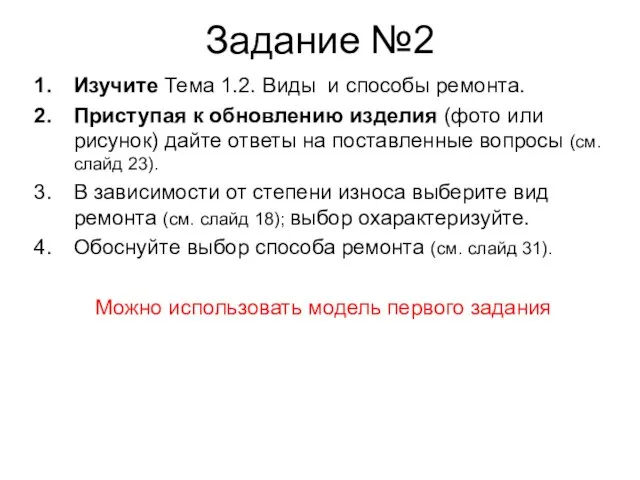 Задание №2

1. Изучите Тема 1.2. Виды и способы ремонта.
2. Приступая к обновлению изделия (фото или рисунок) дайте ответы на поставленные вопросы (см. слайд 23).
3. В зависимости от степени износа выберите вид ремонта (см. слайд 18); выбор охарактеризуйте.
4. Обоснуйте выбор способа ремонта (см. слайд 31).

Можно использовать модель первого задания